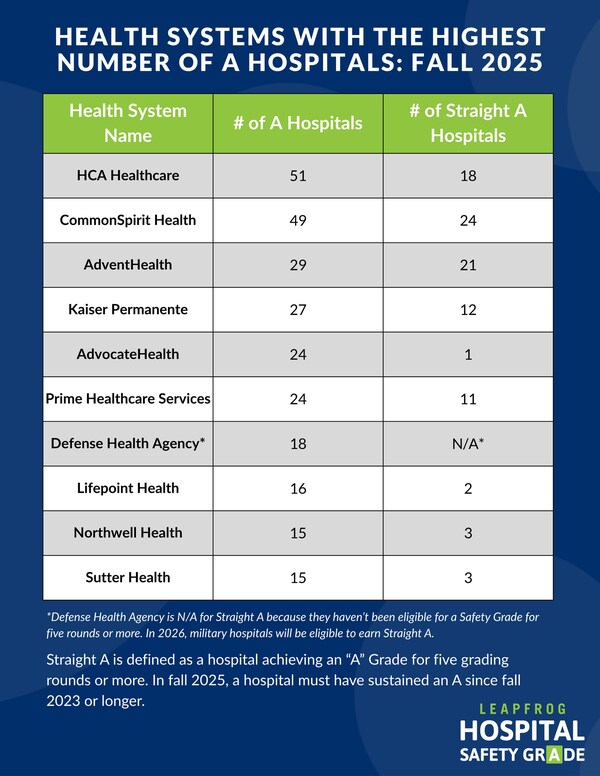 HEALTH SYSTEMS WITH THE HIGHEST NUMBER OF A HOSPITALS: FALL 2025

| Health System Name | # of A Hospitals | # of Straight A Hospitals |
|---|---|---|
| HCA Healthcare | 51 | 18 |
| CommonSpirit Health | 49 | 24 |
| AdventHealth | 29 | 21 |
| Kaiser Permanente | 27 | 12 |
| AdvocateHealth | 24 | 1 |
| Prime Healthcare Services | 24 | 11 |
| Defense Health Agency* | 18 | N/A* |
| Lifepoint Health | 16 | 2 |
| Northwell Health | 15 | 3 |
| Sutter Health | 15 | 3 |

*Defense Health Agency is N/A for Straight A because they haven't been eligible for a Safety Grade for five rounds or more. In 2026, military hospitals will be eligible to earn Straight A.

Straight A is defined as a hospital achieving an "A" Grade for five grading rounds or more. In fall 2025, a hospital must have sustained an A since fall 2023 or longer.

LEAPFROG
HOSPITAL
SAFETY GRADE